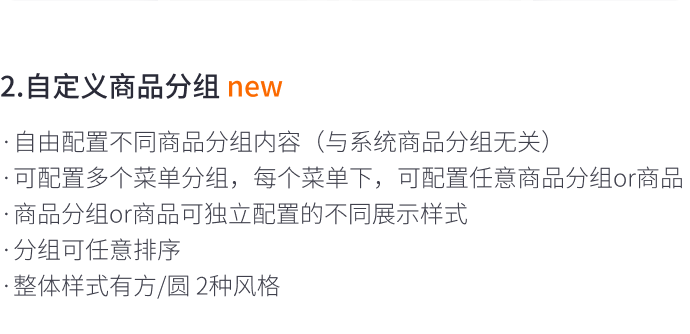 2.自定义商品分组 new

· 自由配置不同商品分组内容（与系统商品分组无关）
· 可配置多个菜单分组，每个菜单下，可配置任意商品分组or商品
· 商品分组or商品可独立配置的不同展示样式
· 分组可任意排序
· 整体样式有方/圆 2种风格